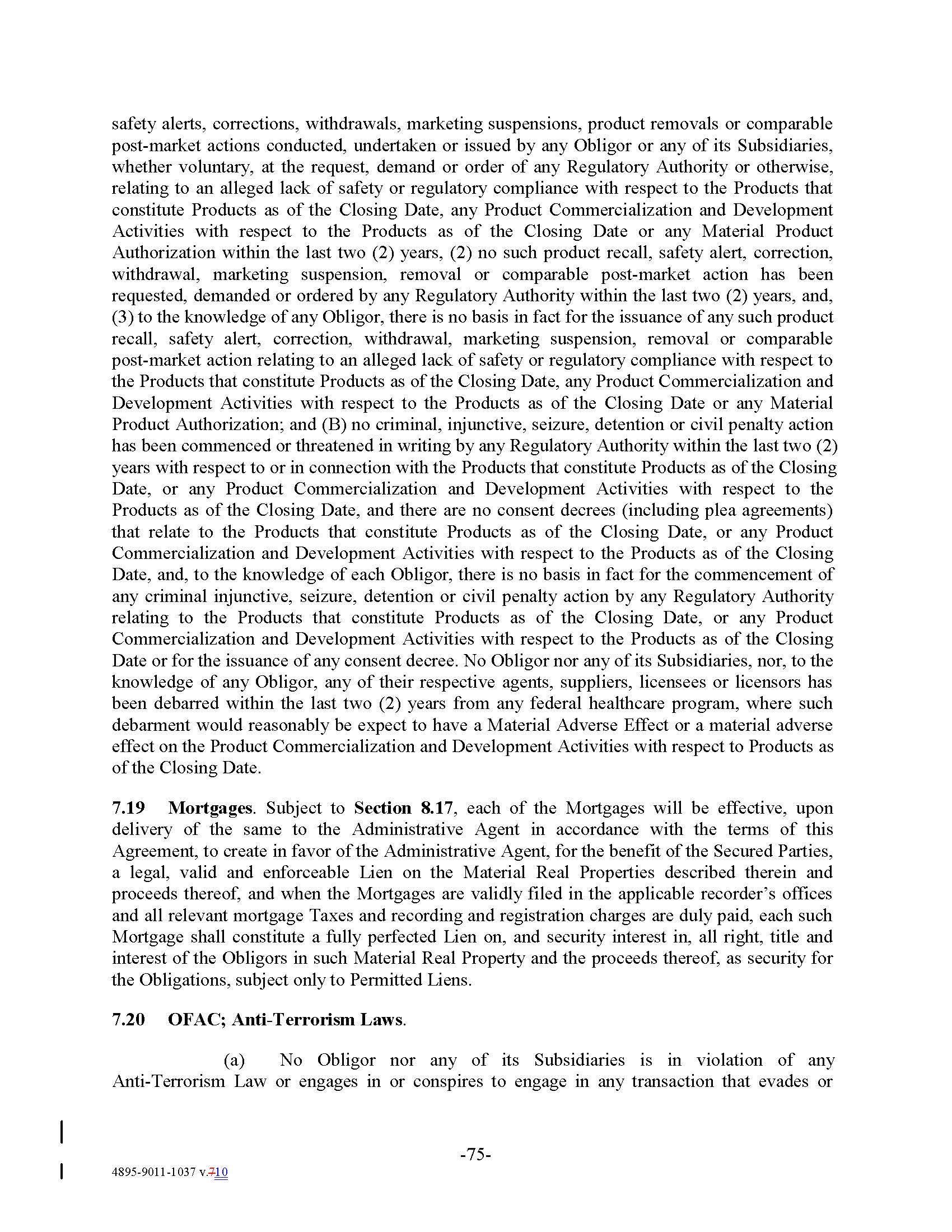 safety alerts, corrections, withdrawals, marketing suspensions, product removals or comparable post-market actions conducted, undertaken or issued by any Obligor or any of its Subsidiaries, whether voluntary, at the request, demand or order of any Regulatory Authority or otherwise, relating to an alleged lack of safety or regulatory compliance with respect to the Products that constitute Products as of the Closing Date, any Product Commercialization and Development Activities with respect to the Products as of the Closing Date or any Material Product Authorization within the last two (2) years, (2) no such product recall, safety alert, correction, withdrawal, marketing suspension, removal or comparable post-market action has been requested, demanded or ordered by any Regulatory Authority within the last two (2) years, and, (3) to the knowledge of any Obligor, there is no basis in fact for the issuance of any such product recall, safety alert, correction, withdrawal, marketing suspension, removal or comparable post-market action relating to an alleged lack of safety or regulatory compliance with respect to the Products that constitute Products as of the Closing Date, any Product Commercialization and Development Activities with respect to the Products as of the Closing Date or any Material Product Authorization; and (B) no criminal, injunctive, seizure, detention or civil penalty action has been commenced or threatened in writing by any Regulatory Authority within the last two (2) years with respect to or in connection with the Products that constitute Products as of the Closing Date, or any Product Commercialization and Development Activities with respect to the Products as of the Closing Date, and there are no consent decrees (including plea agreements) that relate to the Products that constitute Products as of the Closing Date, or any Product Commercialization and Development Activities with respect to the Products as of the Closing Date, and, to the knowledge of each Obligor, there is no basis in fact for the commencement of any criminal injunctive, seizure, detention or civil penalty action by any Regulatory Authority relating to the Products that constitute Products as of the Closing Date, or any Product Commercialization and Development Activities with respect to the Products as of the Closing Date or for the issuance of any consent decree. No Obligor nor any of its Subsidiaries, nor, to the knowledge of any Obligor, any of their respective agents, suppliers, licensees or licensors has been debarred within the last two (2) years from any federal healthcare program, where such debarment would reasonably be expect to have a Material Adverse Effect or a material adverse effect on the Product Commercialization and Development Activities with respect to Products as of the Closing Date.

7.19 Mortgages. Subject to Section 8.17, each of the Mortgages will be effective, upon delivery of the same to the Administrative Agent in accordance with the terms of this Agreement, to create in favor of the Administrative Agent, for the benefit of the Secured Parties, a legal, valid and enforceable Lien on the Material Real Properties described therein and proceeds thereof, and when the Mortgages are validly filed in the applicable recorder's offices and all relevant mortgage Taxes and recording and registration charges are duly paid, each such Mortgage shall constitute a fully perfected Lien on, and security interest in, all right, title and interest of the Obligors in such Material Real Property and the proceeds thereof, as security for the Obligations, subject only to Permitted Liens.

7.20 OFAC; Anti-Terrorism Laws.

(a) No Obligor nor any of its Subsidiaries is in violation of any Anti-Terrorism Law or engages in or conspires to engage in any transaction that evades or

-75-

4895-9011-1037 v.710